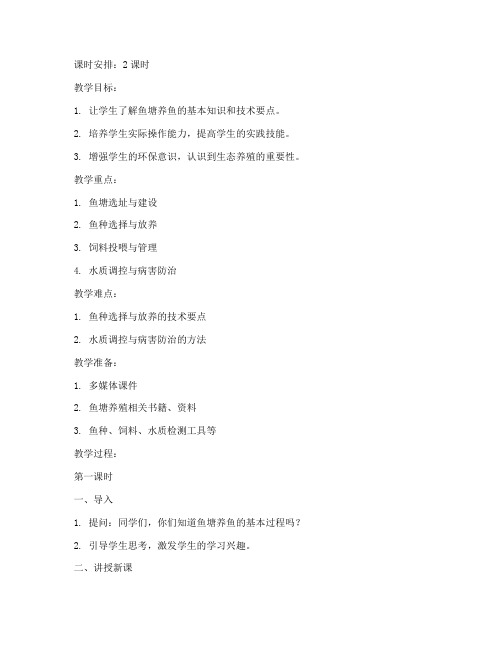 课时安排：2 课时

教学目标：

1. 让学生了解鱼塘养鱼的基本知识和技术要点。

2. 培养学生实际操作能力，提高学生的实践技能。

3. 增强学生的环保意识，认识到生态养殖的重要性。

教学重点：

1. 鱼塘选址与建设

2. 鱼种选择与放养

3. 饲料投喂与管理

4. 水质调控与病害防治

教学难点：

1. 鱼种选择与放养的技术要点

2. 水质调控与病害防治的方法

教学准备：

1. 多媒体课件

2. 鱼塘养殖相关书籍、资料

3. 鱼种、饲料、水质检测工具等

教学过程：

第一课时

一、导入

1. 提问：同学们，你们知道鱼塘养鱼的基本过程吗？

2. 引导学生思考，激发学生的学习兴趣。

二、讲授新课